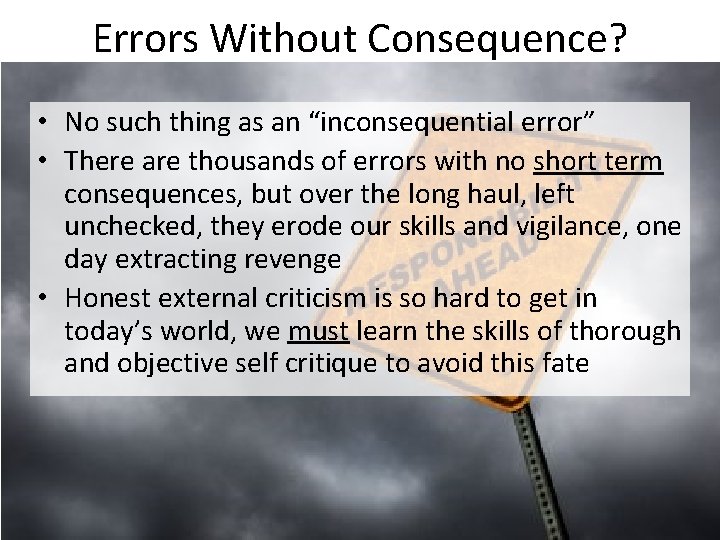 Errors Without Consequence?

• No such thing as an “inconsequential error”

• There are thousands of errors with no short term consequences, but over the long haul, left unchecked, they erode our skills and vigilance, one day extracting revenge

• Honest external criticism is so hard to get in today’s world, we must learn the skills of thorough and objective self critique to avoid this fate

RESPONSIBILITY AHEAD